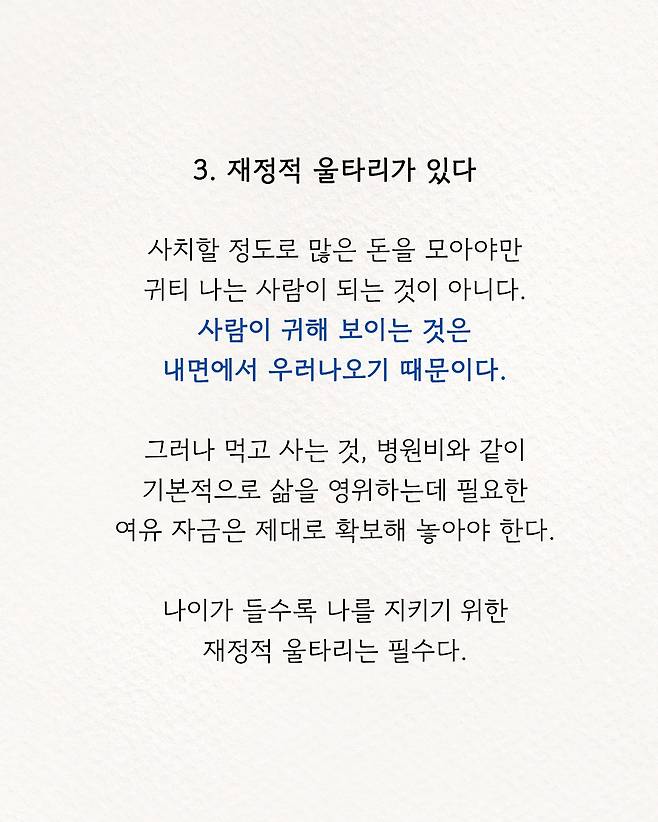 3. 재정적 울타리가 있다

사치할 정도로 많은 돈을 모아야만 귀티 나는 사람이 되는 것이 아니다. 사람이 귀해 보이는 것은 내면에서 우러나오기 때문이다.

그러나 먹고 사는 것, 병원비와 같이 기본적으로 삶을 영위하는데 필요한 여유 자금은 제대로 확보해 놓아야 한다.

나이가 들수록 나를 지키기 위한 재정적 울타리는 필수다.